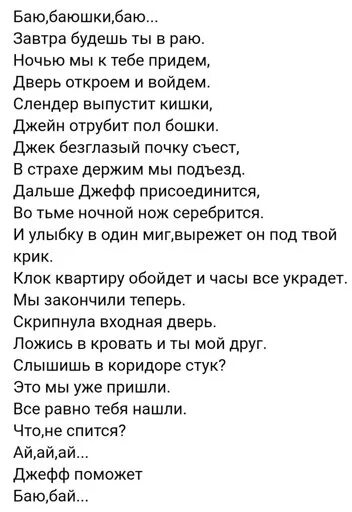 Баю,баюшки,баю...
Завтра будешь ты в раю.
Ночью мы к тебе придем,
Дверь откроем и войдем.
Слендер выпустит кишки,
Джейн отрубит пол бошки.
Джек безглазый почку съест,
В страхе держим мы подъезд.
Дальше Джефф присоединится,
Во тьме ночной нож серебрится.
И улыбку в один миг,вырежет он под твой крик.
Клок квартиру обойдет и часы все украдет.
Мы закончили теперь.
Скрипнула входная дверь.
Ложись в кровать и ты мой друг.
Слышишь в коридоре стук?
Это мы уже пришли.
Все равно тебя нашли.
Что,не спится?
Ай,ай,ай...
Джефф поможет
Баю,бай...